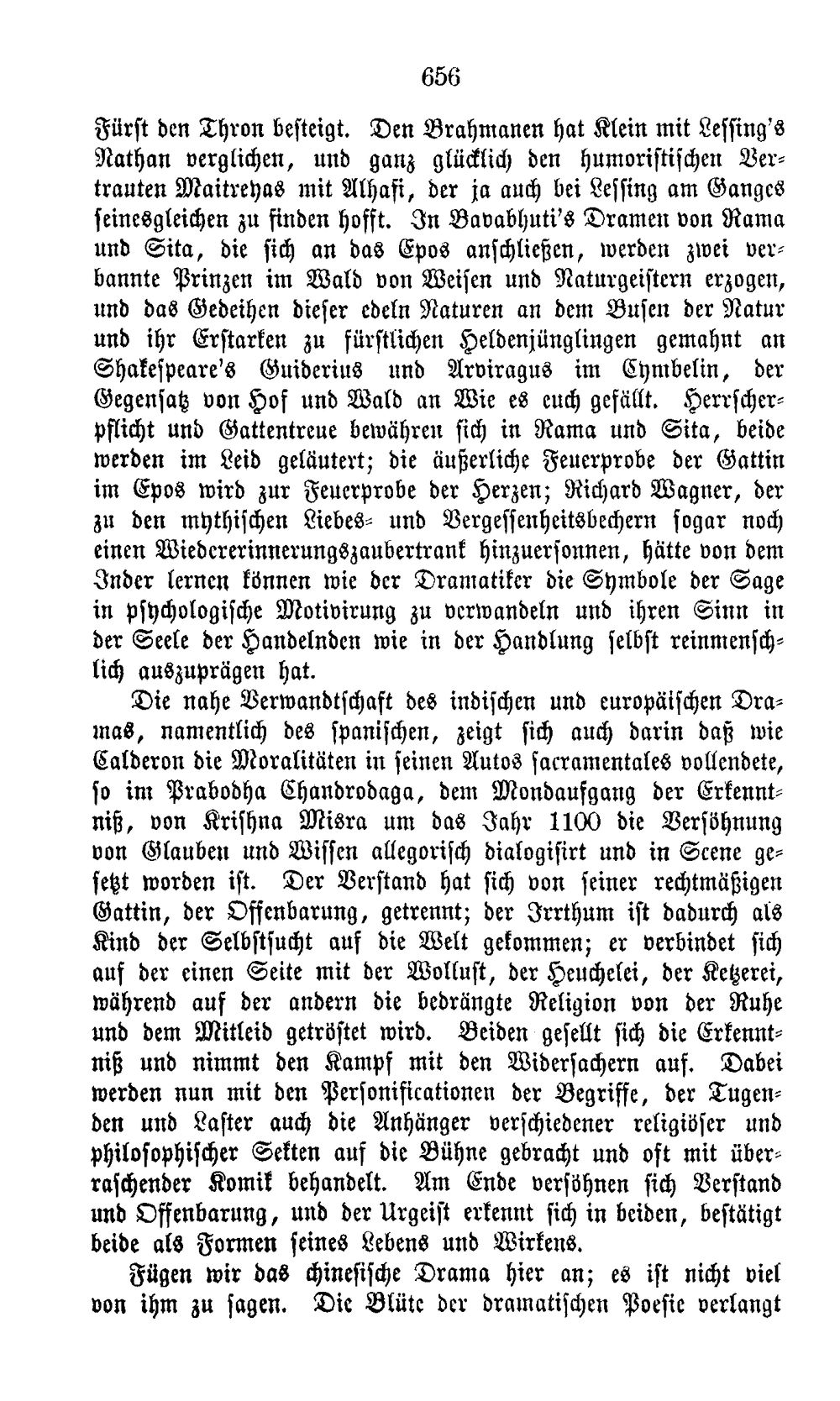 656

Fürst den Thron besteigt. Den Brahmanen hat Klein mit Lessing's Nathan verglichen, und ganz glücklich den humoristischen Vertrauten Maitreyas mit Alhafi, der ja auch bei Lessing am Ganges seinesgleichen zu finden hofft. In Bavabhuti's Dramen von Rama und Sita, die sich an das Epos anschließen, werden zwei verbannte Prinzen im Wald von Weisen und Naturgeistern erzogen, und das Gedeihen dieser edeln Naturen an dem Busen der Natur und ihr Erstarken zu fürstlichen Heldenjünglingen gemahnt an Shakespeare's Guiderius und Arviragus im Cymbelin, der Gegensatz von Hof und Wald an Wie es euch gefällt. Herrscherpflicht und Gattentreue bewähren sich in Rama und Sita, beide werden im Leid geläutert; die äußerliche Feuerprobe der Gattin im Epos wird zur Feuerprobe der Herzen; Richard Wagner, der zu den mythischen Liebes- und Vergessenheitsbechern sogar noch einen Wiedererinnerungszaubertrank hinzuersonnen, hätte von dem Inder lernen können wie der Dramatiker die Symbole der Sage in psychologische Motivirung zu verwandeln und ihren Sinn in der Seele der Handelnden wie in der Handlung selbst reinmenschlich auszuprägen hat.

Die nahe Verwandtschaft des indischen und europäischen Dramas, namentlich des spanischen, zeigt sich auch darin daß wie Calderon die Moralitäten in seinen Autos sacramentales vollendete, so im Prabodha Chandrodaga, dem Mondaufgang der Erkenntniß, von Krishna Misra um das Jahr 1100 die Versöhnung von Glauben und Wissen allegorisch dialogisirt und in Scene gesetzt worden ist. Der Verstand hat sich von seiner rechtmäßigen Gattin, der Offenbarung, getrennt; der Irrthum ist dadurch als Kind der Selbstsucht auf die Welt gekommen; er verbindet sich auf der einen Seite mit der Wollust, der Heuchelei, der Ketzerei, während auf der andern die bedrängte Religion von der Ruhe und dem Mitleid getröstet wird. Beiden gesellt sich die Erkenntniß und nimmt den Kampf mit den Widersachern auf. Dabei werden nun mit den Personificationen der Begriffe, der Tugenden und Laster auch die Anhänger verschiedener religiöser und philosophischer Sekten auf die Bühne gebracht und oft mit überraschender Komik behandelt. Am Ende versöhnen sich Verstand und Offenbarung, und der Urgeist erkennt sich in beiden, bestätigt beide als Formen seines Lebens und Wirkens.

Fügen wir das chinesische Drama hier an; es ist nicht viel von ihm zu sagen. Die Blüte der dramatischen Poesie verlangt